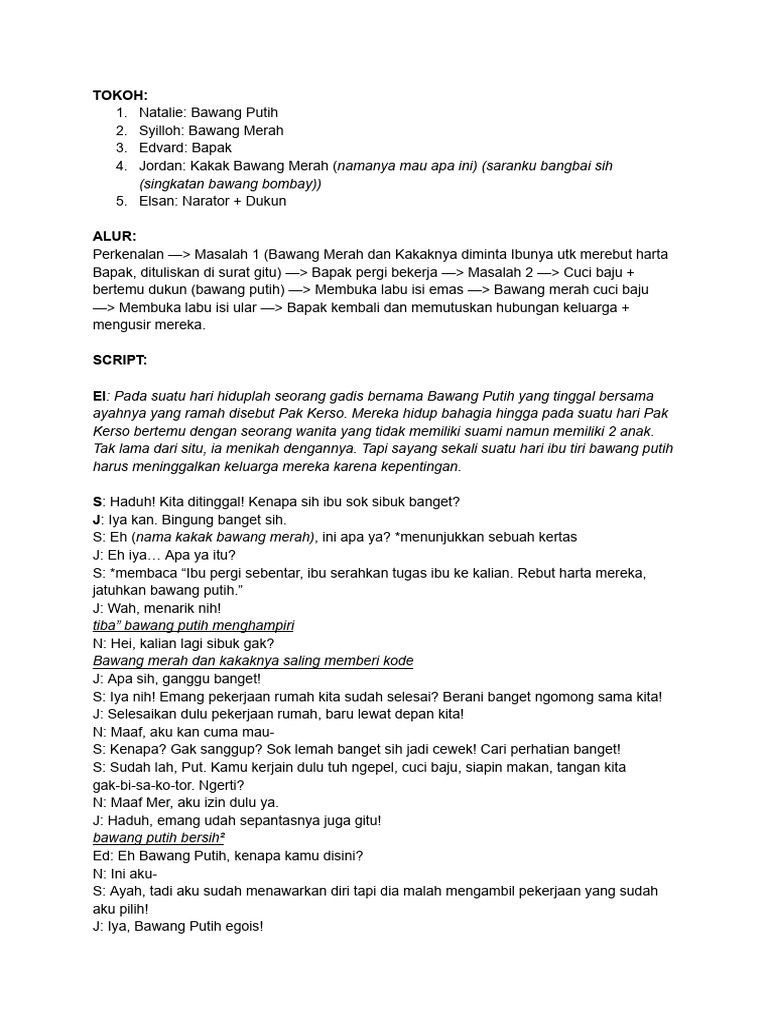 TOKOH:
1. Natalie: Bawang Putih
2. Syilloh: Bawang Merah
3. Edvard: Bapak
4. Jordan: Kakak Bawang Merah (namanya mau apa ini) (saranku bangbai sih (singkatan bawang bombay))
5. Elsan: Narator + Dukun

ALUR:
Perkenalan —> Masalah 1 (Bawang Merah dan Kakaknya diminta Ibunya utk merebut harta Bapak, dituliskan di surat gitu) —> Bapak pergi bekerja —> Masalah 2 —> Cuci baju + bertemu dukun (bawang putih) —> Membuka labu isi emas —> Bawang merah cuci baju —> Membuka labu isi ular —> Bapak kembali dan memutuskan hubungan keluarga + mengusir mereka.

SCRIPT:

El: Pada suatu hari hiduplah seorang gadis bernama Bawang Putih yang tinggal bersama ayahnya yang ramah disebut Pak Kerso. Mereka hidup bahagia hingga pada suatu hari Pak Kerso bertemu dengan seorang wanita yang tidak memiliki suami namun memiliki 2 anak. Tak lama dari situ, ia menikah dengannya. Tapi sayang sekali suatu hari ibu tiri bawang putih harus meninggalkan keluarga mereka karena kepentingan.

S: Haduh! Kita ditinggal! Kenapa sih ibu sok sibuk banget?
J: Iya kan. Bingung banget sih.
S: Eh (nama kakak bawang merah), ini apa ya? *menunjukkan sebuah kertas
J: Eh iya… Apa ya itu?
S: *membaca "Ibu pergi sebentar, ibu serahkan tugas ibu ke kalian. Rebut harta mereka, jatuhkan bawang putih."
J: Wah, menarik nih!
tiba" bawang putih menghampiri
N: Hei, kalian lagi sibuk gak?
Bawang merah dan kakaknya saling memberi kode
J: Apa sih, ganggu banget!
S: Iya nih! Emang pekerjaan rumah kita sudah selesai? Berani banget ngomong sama kita!
J: Selesaikan dulu pekerjaan rumah, baru lewat depan kita!
N: Maaf, aku kan cuma mau-
S: Kenapa? Gak sanggup? Sok lemah banget sih jadi cewek! Cari perhatian banget!
S: Sudah lah, Put. Kamu kerjain dulu tuh ngepel, cuci baju, siapin makan, tangan kita gak-bi-sa-ko-tor. Ngerti?
N: Maaf Mer, aku izin dulu ya.
J: Haduh, emang udah sepantasnya juga gitu!
bawang putih bersih²
Ed: Eh Bawang Putih, kenapa kamu disini?
N: Ini aku-
S: Ayah, tadi aku sudah menawarkan diri tapi dia malah mengambil pekerjaan yang sudah aku pilih!
J: Iya, Bawang Putih egois!